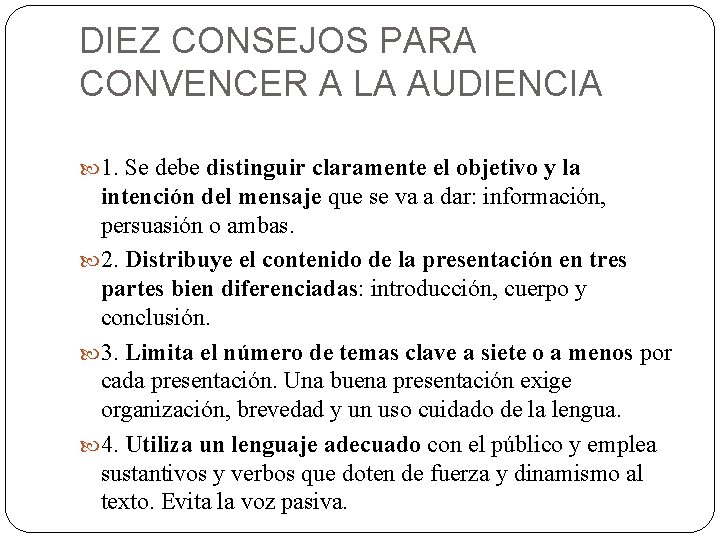 DIEZ CONSEJOS PARA CONVENCER A LA AUDIENCIA

1. Se debe distinguir claramente el objetivo y la intención del mensaje que se va a dar: información, persuasión o ambas.

2. Distribuye el contenido de la presentación en tres partes bien diferenciadas: introducción, cuerpo y conclusión.

3. Limita el número de temas clave a siete o a menos por cada presentación. Una buena presentación exige organización, brevedad y un uso cuidado de la lengua.

4. Utiliza un lenguaje adecuado con el público y emplea sustantivos y verbos que doten de fuerza y dinamismo al texto. Evita la voz pasiva.